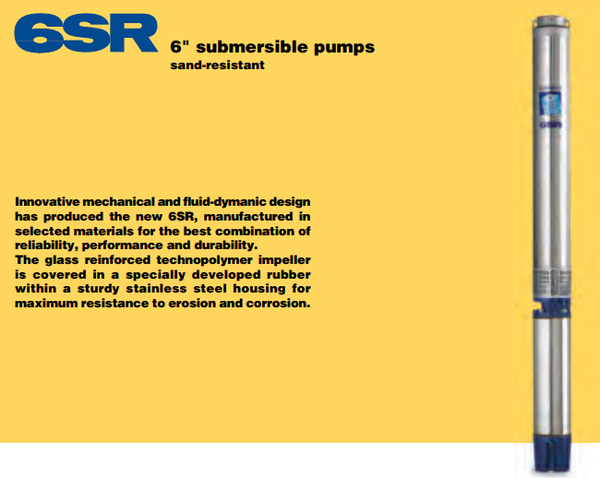 6SR

6" submersible pumps
sand-resistant

Innovative mechanical and fluid-dymanic design has produced the new 6SR, manufactured in selected materials for the best combination of reliability, performance and durability.
The glass reinforced technopolymer impeller is covered in a specially developed rubber within a sturdy stainless steel housing for maximum resistance to erosion and corrosion.

6SR